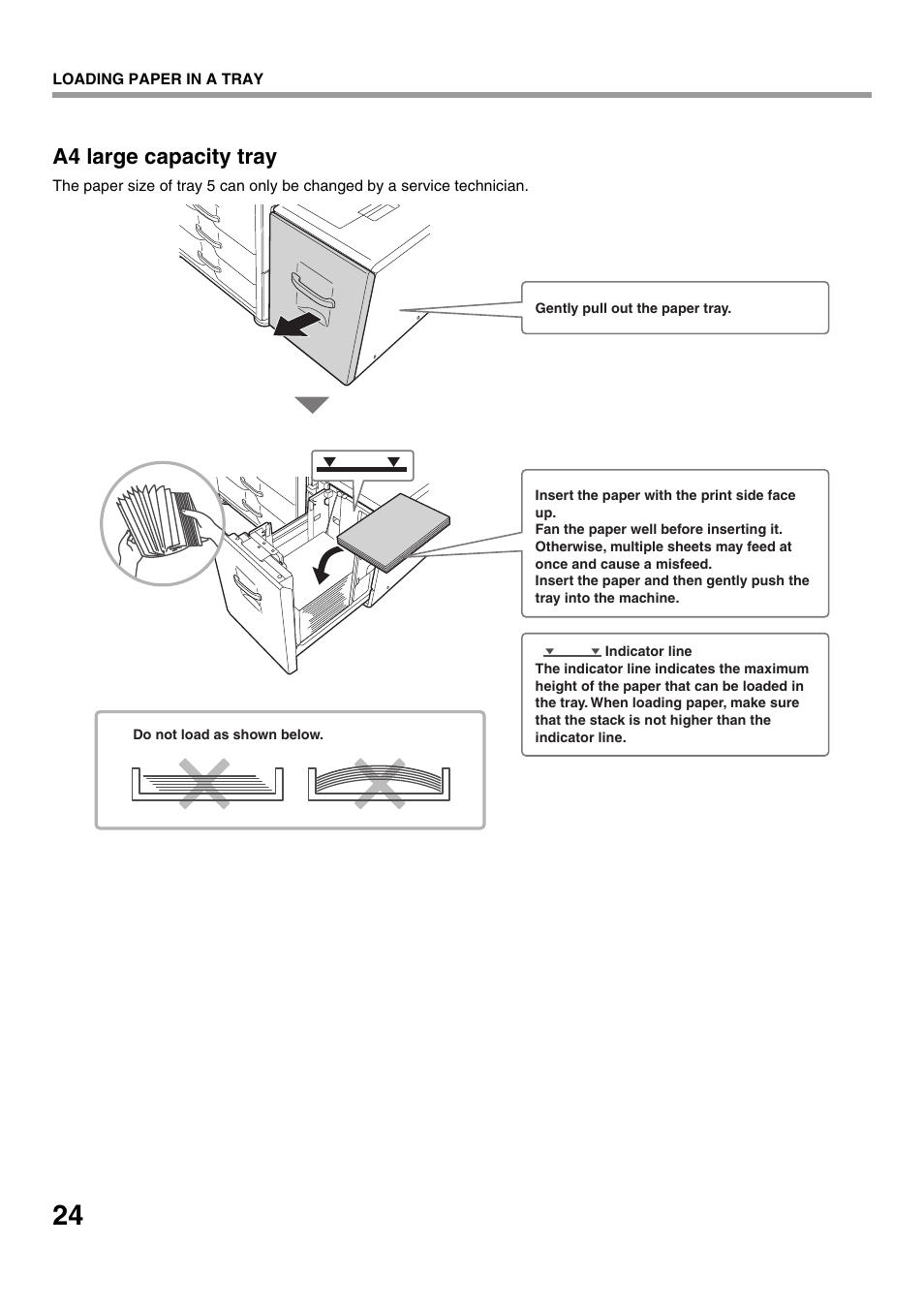 LOADING PAPER IN A TRAY

A4 large capacity tray

The paper size of tray 5 can only be changed by a service technician.

Gently pull out the paper tray.

Insert the paper with the print side face up.
Fan the paper well before inserting it. Otherwise, multiple sheets may feed at once and cause a misfeed.
Insert the paper and then gently push the tray into the machine.

Indicator line
The indicator line indicates the maximum height of the paper that can be loaded in the tray. When loading paper, make sure that the stack is not higher than the indicator line.

Do not load as shown below.

24